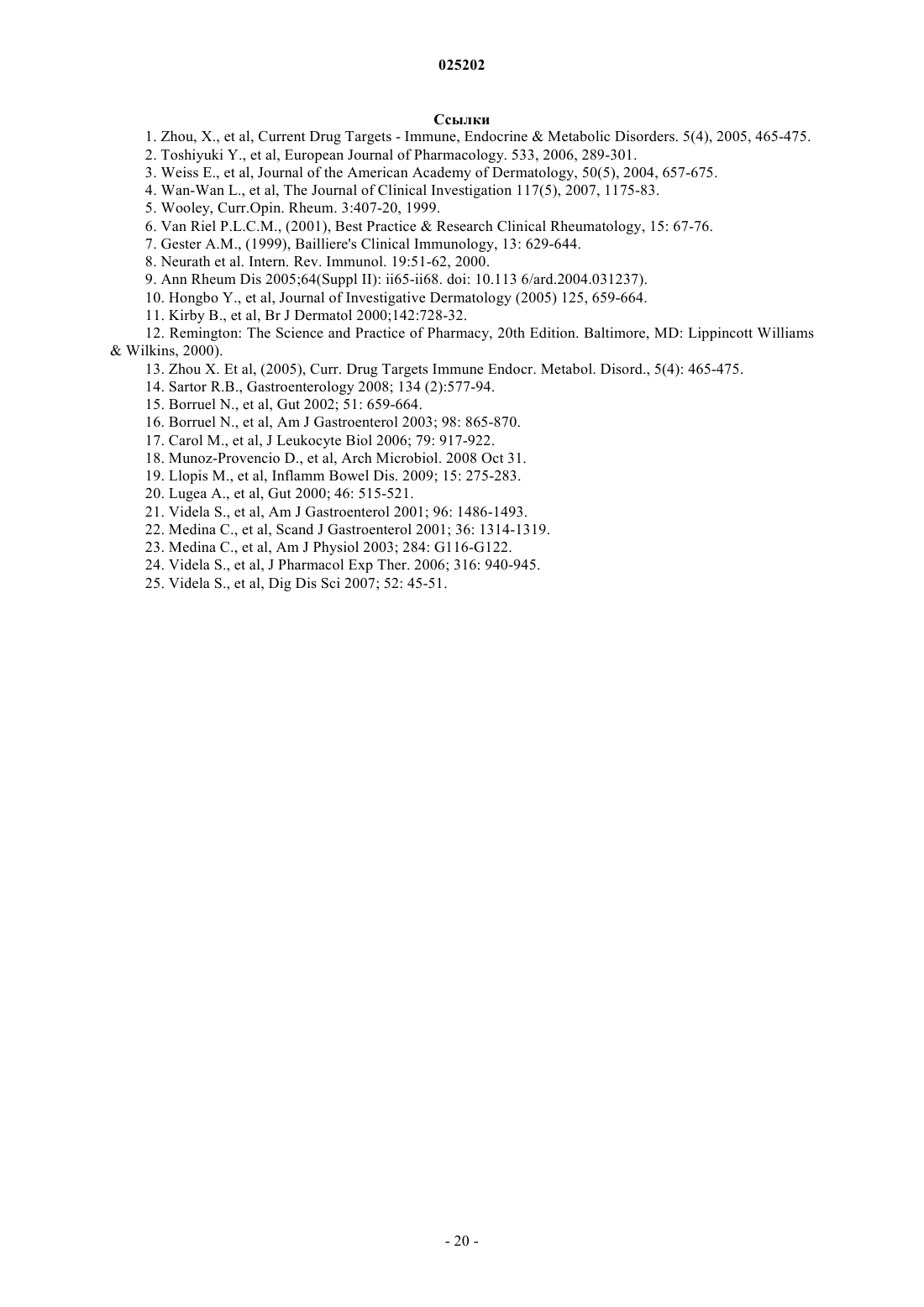 025202

Ссылки

1. Zhou, X., et al, Current Drug Targets - Immune, Endocrine & Metabolic Disorders. 5(4), 2005, 465-475.

2. Toshiyuki Y., et al, European Journal of Pharmacology. 533, 2006, 289-301.

3. Weiss E., et al, Journal of the American Academy of Dermatology, 50(5), 2004, 657-675.

4. Wan-Wan L., et al, The Journal of Clinical Investigation 117(5), 2007, 1175-83.

5. Wooley, Curr.Opin. Rheum. 3:407-20, 1999.

6. Van Riel P.L.C.M., (2001), Best Practice & Research Clinical Rheumatology, 15: 67-76.

7. Gester A.M., (1999), Bailliere's Clinical Immunology, 13: 629-644.

8. Neurath et al. Intern. Rev. Immunol. 19:51-62, 2000.

9. Ann Rheum Dis 2005;64(Suppl II): ii65-ii68. doi: 10.113 6/ard.2004.031237).

10. Hongbo Y., et al, Journal of Investigative Dermatology (2005) 125, 659-664.

11. Kirby B., et al, Br J Dermatol 2000;142:728-32.

12. Remington: The Science and Practice of Pharmacy, 20th Edition. Baltimore, MD: Lippincott Williams & Wilkins, 2000).

13. Zhou X. Et al, (2005), Curr. Drug Targets Immune Endocr. Metabol. Disord., 5(4): 465-475.

14. Sartor R.B., Gastroenterology 2008; 134 (2):577-94.

15. Borruel N., et al, Gut 2002; 51: 659-664.

16. Borruel N., et al, Am J Gastroenterol 2003; 98: 865-870.

17. Carol M., et al, J Leukocyte Biol 2006; 79: 917-922.

18. Munoz-Provencio D., et al, Arch Microbiol. 2008 Oct 31.

19. Llopis M., et al, Inflamm Bowel Dis. 2009; 15: 275-283.

20. Lugea A., et al, Gut 2000; 46: 515-521.

21. Videla S., et al, Am J Gastroenterol 2001; 96: 1486-1493.

22. Medina C., et al, Scand J Gastroenterol 2001; 36: 1314-1319.

23. Medina C., et al, Am J Physiol 2003; 284: G116-G122.

24. Videla S., et al, J Pharmacol Exp Ther. 2006; 316: 940-945.

25. Videla S., et al, Dig Dis Sci 2007; 52: 45-51.

- 20 -